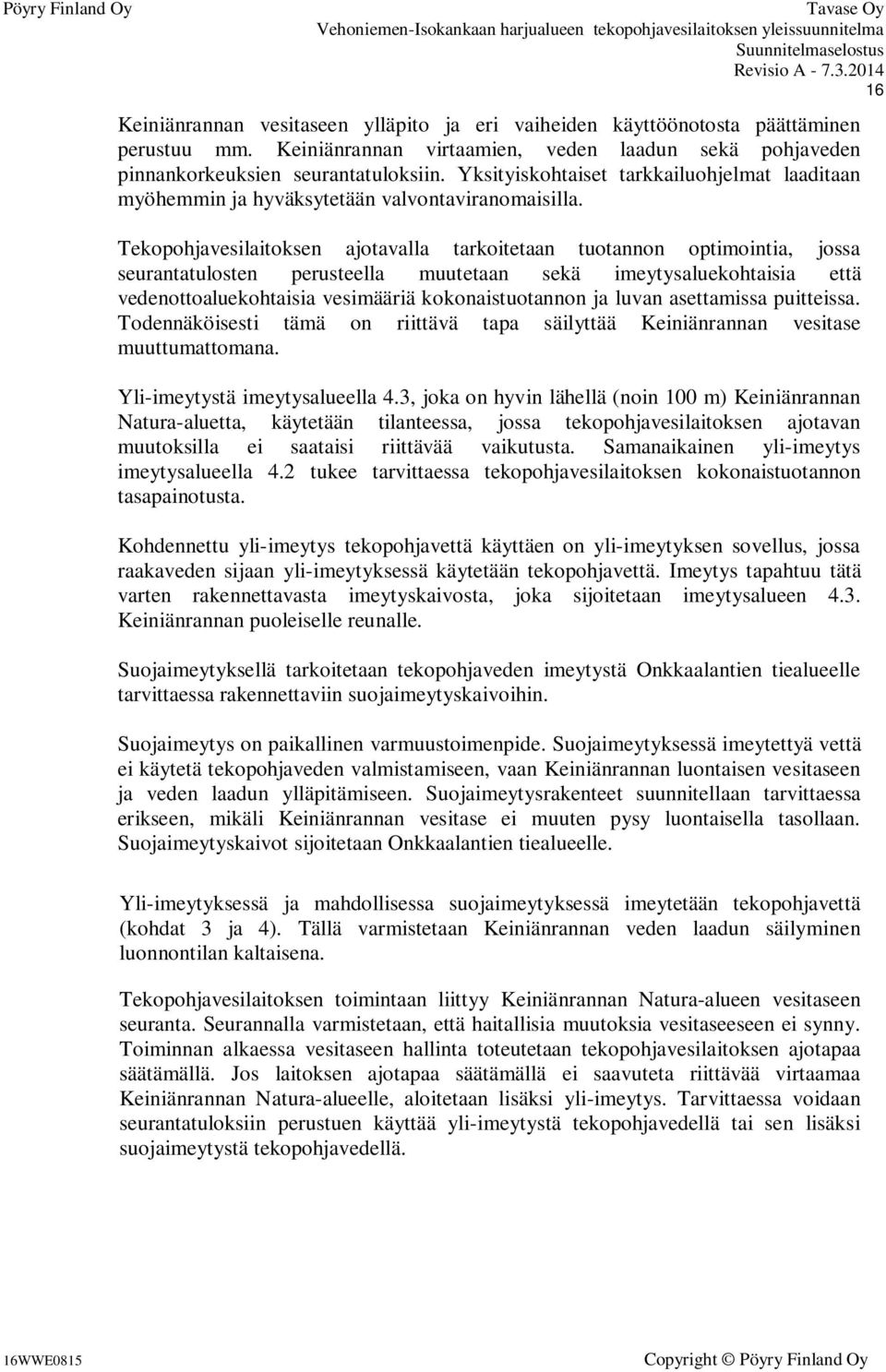 Pöyry Finland Oy

Tavase Oy
Vehoniemen-Isokankaan harjualueen tekopohjavesilaitoksen yleissuunnitelma
Suunnitelmaselostus
Revisio A - 7.3.2014

16

Keiniänrannan vesitaseen ylläpito ja eri vaiheiden käyttöönotosta päättäminen perustuu mm. Keiniänrannan virtaamien, veden laadun sekä pohjaveden pinnankorkeuksien seurantatuloksiin. Yksityiskohtaiset tarkkailuohjelmat laaditaan myöhemmin ja hyväksytetään valvontaviranomaisilla.

Tekopohjavesilaitoksen ajotavalla tarkoitetaan tuotannon optimointia, jossa seurantatulosten perusteella muutetaan sekä imeytysaluekohtaisia että vedenottoaluekohtaisia vesimääriä kokonaistuotannon ja luvan asettamissa puitteissa. Todennäköisesti tämä on riittävä tapa säilyttää Keiniänrannan vesitase muuttumattomana.

Yli-imeytystä imeytysalueella 4.3, joka on hyvin lähellä (noin 100 m) Keiniänrannan Natura-aluetta, käytetään tilanteessa, jossa tekopohjavesilaitoksen ajotavan muutoksilla ei saataisi riittävää vaikutusta. Samanaikainen yli-imeytys imeytysalueella 4.2 tukee tarvittaessa tekopohjavesilaitoksen kokonaistuotannon tasapainotusta.

Kohdennettu yli-imeytys tekopohjavettä käyttäen on yli-imeytyksen sovellus, jossa raakaveden sijaan yli-imeytyksessä käytetään tekopohjavettä. Imeytys tapahtuu tätä varten rakennettavasta imeytyskaivosta, joka sijoitetaan imeytysalueen 4.3. Keiniänrannan puoleiselle reunalle.

Suojaimeytyksellä tarkoitetaan tekopohjaveden imeytystä Onkkaalantien tiealueelle tarvittaessa rakennettaviin suojaimeytyskaivoihin.

Suojaimeytys on paikallinen varmuustoimenpide. Suojaimeytyksessä imeytettyä vettä ei käytetä tekopohjaveden valmistamiseen, vaan Keiniänrannan luontaisen vesitaseen ja veden laadun ylläpitämiseen. Suojaimeytysrakenteet suunnitellaan tarvittaessa erikseen, mikäli Keiniänrannan vesitase ei muuten pysy luontaisella tasollaan. Suojaimeytyskaivot sijoitetaan Onkkaalantien tiealueelle.

Yli-imeytyksessä ja mahdollisessa suojaimeytyksessä imeytetään tekopohjavettä (kohdat 3 ja 4). Tällä varmistetaan Keiniänrannan veden laadun säilyminen luonnontilan kaltaisena.

Tekopohjavesilaitoksen toimintaan liittyy Keiniänrannan Natura-alueen vesitaseen seuranta. Seurannalla varmistetaan, että haitallisia muutoksia vesitaseeseen ei synny. Toiminnan alkaessa vesitaseen hallinta toteutetaan tekopohjavesilaitoksen ajotapaa säätämällä. Jos laitoksen ajotapaa säätämällä ei saavuteta riittävää virtaamaa Keiniänrannan Natura-alueelle, aloitetaan lisäksi yli-imeytys. Tarvittaessa voidaan seurantatuloksiin perustuen käyttää yli-imeytystä tekopohjavedellä tai sen lisäksi suojaimeytystä tekopohjavedellä.

16WWE0815

Copyright © Pöyry Finland Oy